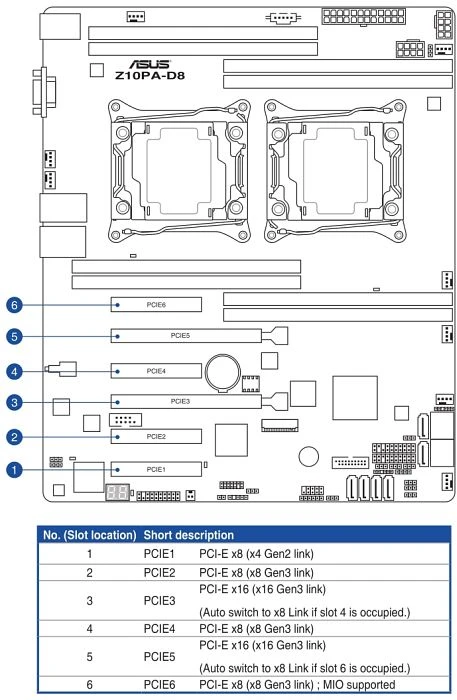 ASUS
Z10PA-D8

6 PCIE6
5 PCIE5
4 PCIE4
3 PCIE3
2 PCIE2
1 PCIE1

| No. (Slot location) | Short description | |
|---|---|---|
| 1 | PCIE1 | PCI-E x8 (x4 Gen2 link) |
| 2 | PCIE2 | PCI-E x8 (x8 Gen3 link) |
| 3 | PCIE3 | PCI-E x16 (x16 Gen3 link) (Auto switch to x8 Link if slot 4 is occupied.) |
| 4 | PCIE4 | PCI-E x8 (x8 Gen3 link) |
| 5 | PCIE5 | PCI-E x16 (x16 Gen3 link) (Auto switch to x8 Link if slot 6 is occupied.) |
| 6 | PCIE6 | PCI-E x8 (x8 Gen3 link) ; MIO supported |